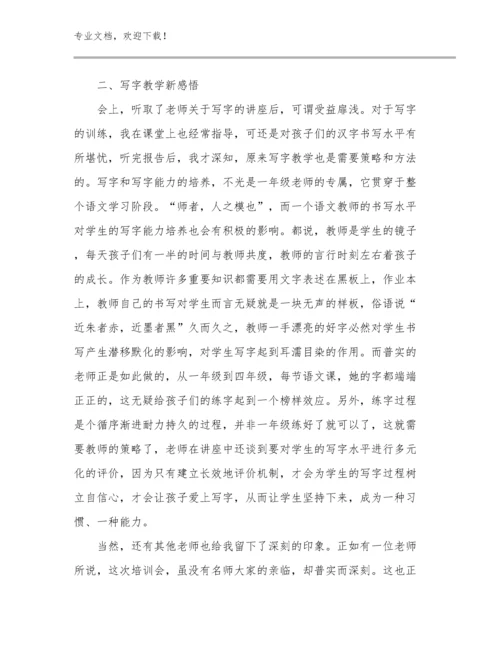 专业文档，欢迎下载！

二、写字教学新感悟

会上，听取了老师关于写字的讲座后，可谓受益靡浅。对于写字的训练，我在课堂上也经常指导，可还是对孩子们的汉字书写水平有所堪忧，听完报告后，我才深知，原来写字教学也是需要策略和方法的。写字和写字能力的培养，不光是一年级老师的专属，它贯穿于整个语文学习阶段。“师者，人之模也”，而一个语文教师的书写水平对学生的写字能力培养也会有积极的影响。都说，教师是学生的镜子，每天孩子们有一半的时间与教师共度，教师的言行时刻左右着孩子的成长。作为教师许多重要知识都需要用文字表述在黑板上，作业本上，教师自己的书写对学生而言无疑就是一块无声的样板，俗语说“近朱者赤，近墨者黑”久而久之，教师一手漂亮的好字必然对学生书写产生潜移默化的影响，对学生写字起到耳濡目染的作用。而普实的老师正是如此做的，从一年级到四年级，每节语文课，她的字都端端正正的，这无疑给孩子们的练字起到一个榜样效应。另外，练字过程是个循序渐进耐力持久的过程，并非一年级练好了就可以了，这就需要教师的策略了，老师在讲座中还谈到要对学生的写字水平进行多元化的评价，因为只有建立长效地评价机制，才会为学生的写字过程树立自信心，才会让孩子爱上写字，从而让学生坚持下来，成为一种习惯、一种能力。

当然，还有其他老师也给我留下了深刻的印象。正如有一位老师所说，这次培训会，虽没有名师大家的亲临，却普实而深刻。这也正